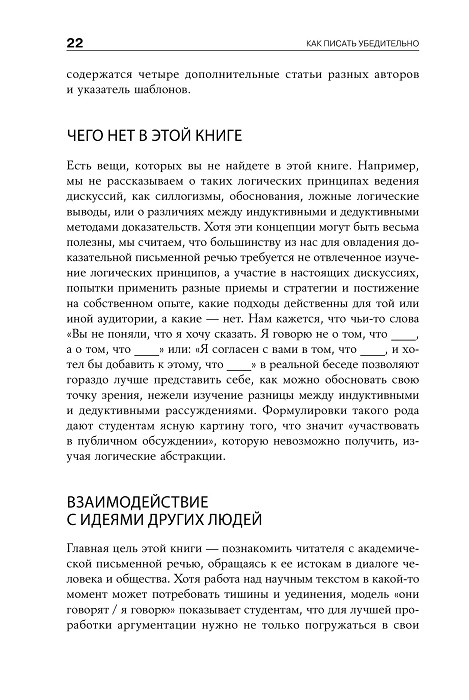 22 КАК ПИСАТЬ УБЕДИТЕЛЬНО

содержатся четыре дополнительные статьи разных авторов и указатель шаблонов.

ЧЕГО НЕТ В ЭТОЙ КНИГЕ

Есть вещи, которых вы не найдете в этой книге. Например, мы не рассказываем о таких логических принципах ведения дискуссий, как силлогизмы, обоснования, ложные логические выводы, или о различиях между индуктивными и дедуктивными методами доказательств. Хотя эти концепции могут быть весьма полезны, мы считаем, что большинству из нас для овладения доказательной письменной речью требуется не отвлеченное изучение логических принципов, а участие в настоящих дискуссиях, попытки применить разные приемы и стратегии и постижение на собственном опыте, какие подходы действенны для той или иной аудитории, а какие — нет. Нам кажется, что чьи-то слова «Вы не поняли, что я хочу сказать. Я говорю не о том, что ____, а о том, что ____» или: «Я согласен с вами в том, что ____, и хотел бы добавить к этому, что ____» в реальной беседе позволяют гораздо лучше представить себе, как можно обосновать свою точку зрения, нежели изучение разницы между индуктивными и дедуктивными рассуждениями. Формулировки такого рода дают студентам ясную картину того, что значит «участвовать в публичном обсуждении», которую невозможно получить, изучая логические абстракции.

ВЗАИМОДЕЙСТВИЕ С ИДЕЯМИ ДРУГИХ ЛЮДЕЙ

Главная цель этой книги — познакомить читателя с академической письменной речью, обращаясь к ее истокам в диалоге человека и общества. Хотя работа над научным текстом в какой-то момент может потребовать тишины и уединения, модель «они говорят / я говорю» показывает студентам, что для лучшей проработки аргументации нужно не только погружаться в свои